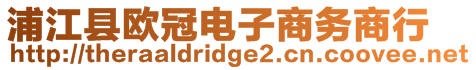 浦江县欧冠电子商务商行
http://theraaldridge2.cn.coovee.net